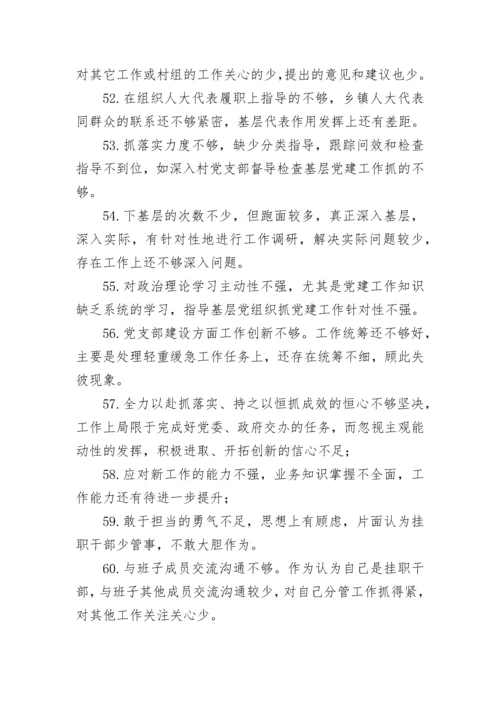 对其它工作或村组的工作关心的少，提出的意见和建议也少。

52.在组织人大代表履职上指导的不够，乡镇人大代表同群众的联系还不够紧密，基层代表作用发挥上还有差距。

53.抓落实力度不够，缺少分类指导，跟踪问效和检查指导不到位，如深入村党支部督导检查基层党建工作抓的不够。

54.下基层的次数不少，但跑面较多，真正深入基层，深入实际，有针对性地进行工作调研，解决实际问题较少，存在工作上还不够深入问题。

55.对政治理论学习主动性不强，尤其是党建工作知识缺乏系统的学习，指导基层党组织抓党建工作针对性不强。

56.党支部建设方面工作创新不够。工作统筹还不够好，主要是处理轻重缓急工作任务上，还存在统筹不细，顾此失彼现象。

57.全力以赴抓落实、持之以恒抓成效的恒心不够坚决，工作上局限于完成好党委、政府交办的任务，而忽视主观能动性的发挥，积极进取、开拓创新的信心不足；

58.应对新工作的能力不强，业务知识掌握不全面，工作能力还有待进一步提升；

59.敢于担当的勇气不足，思想上有顾虑，片面认为挂职干部少管事，不敢大胆作为。

60.与班子成员交流沟通不够。作为认为自己是挂职干部，与班子其他成员交流沟通较少，对自己分管工作抓得紧，对其他工作关注关心少。